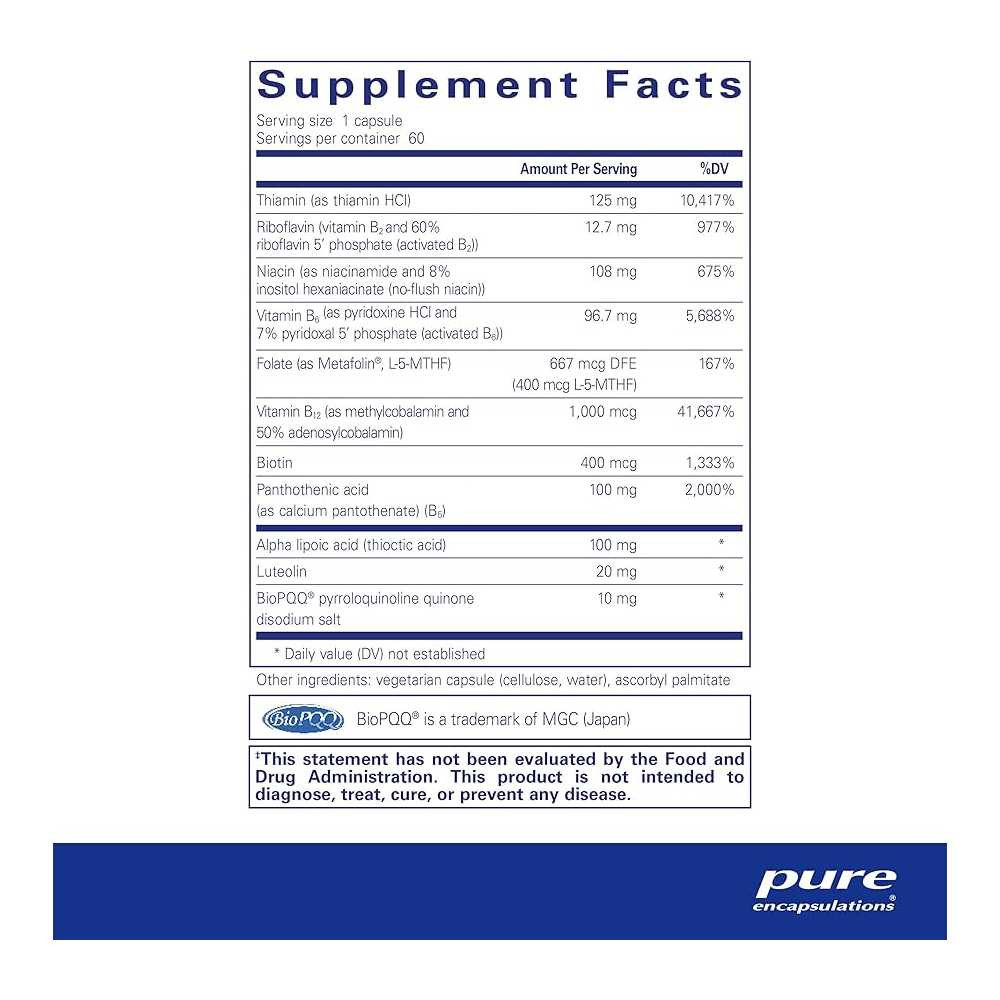 Supplement Facts

Serving size 1 capsule
Servings per container 60

|  | Amount Per Serving | %DV |
|---|---|---|
| Thiamin (as thiamin HCl) | 125 mg | 10,417% |
| Riboflavin (vitamin $B_2$ and 60% riboflavin 5' phosphate (activated $B_2$)) | 12.7 mg | 977% |
| Niacin (as niacinamide and 8% inositol hexaniacinate (no-flush niacin)) | 108 mg | 675% |
| Vitamin $B_6$ (as pyridoxine HCl and 7% pyridoxal 5' phosphate (activated $B_6$)) | 96.7 mg | 5,688% |
| Folate (as Metafolin®, L-5-MTHF) | 667 mcg DFE (400 mcg L-5-MTHF) | 167% |
| Vitamin $B_{12}$ (as methylcobalamin and 50% adenosylcobalamin) | 1,000 mcg | 41,667% |
| Biotin | 400 mcg | 1,333% |
| Panthothenic acid (as calcium pantothenate) ($B_5$) | 100 mg | 2,000% |
| Alpha lipoic acid (thioctic acid) | 100 mg | * |
| Luteolin | 20 mg | * |
| BioPQQ® pyrroloquinoline quinone disodium salt | 10 mg | * |

* Daily value (DV) not established

Other ingredients: vegetarian capsule (cellulose, water), ascorbyl palmitate

BioPQQ

BioPQQ® is a trademark of MGC (Japan)

‡This statement has not been evaluated by the Food and Drug Administration. This product is not intended to diagnose, treat, cure, or prevent any disease.

pure
encapsulations®